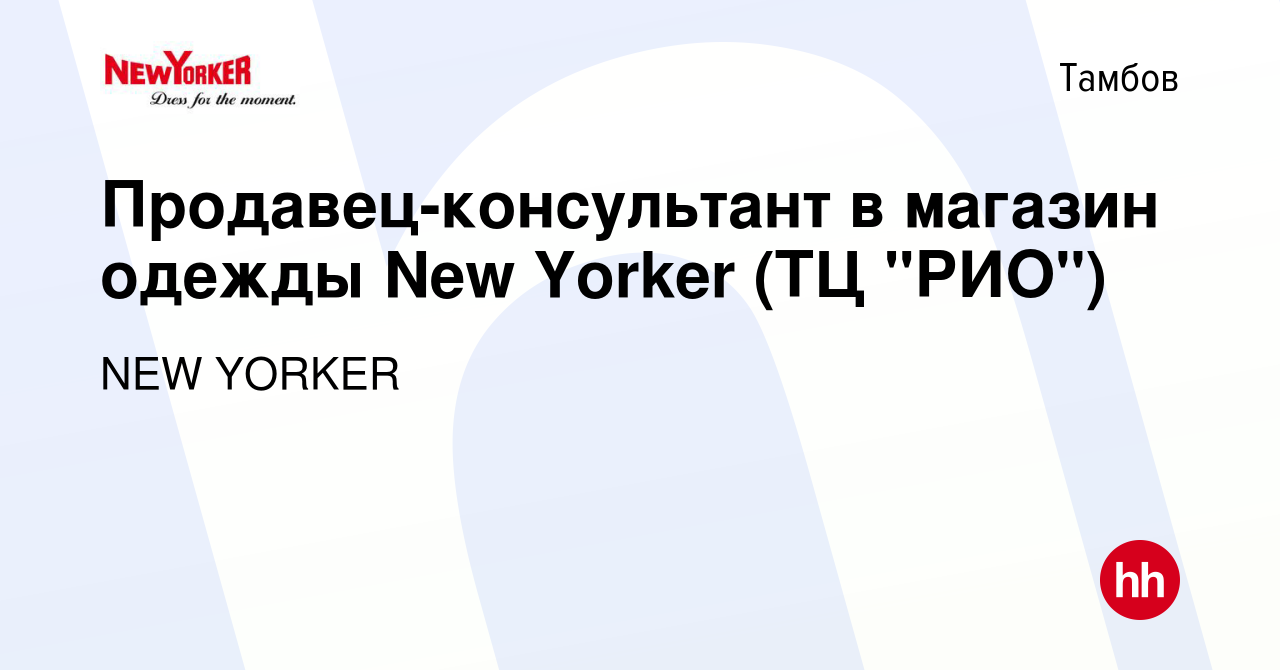 NEWYORKER
Dress for the moment.

Тамбов

Продавец-консультант в магазин одежды New Yorker (ТЦ "РИО")

NEW YORKER

hh